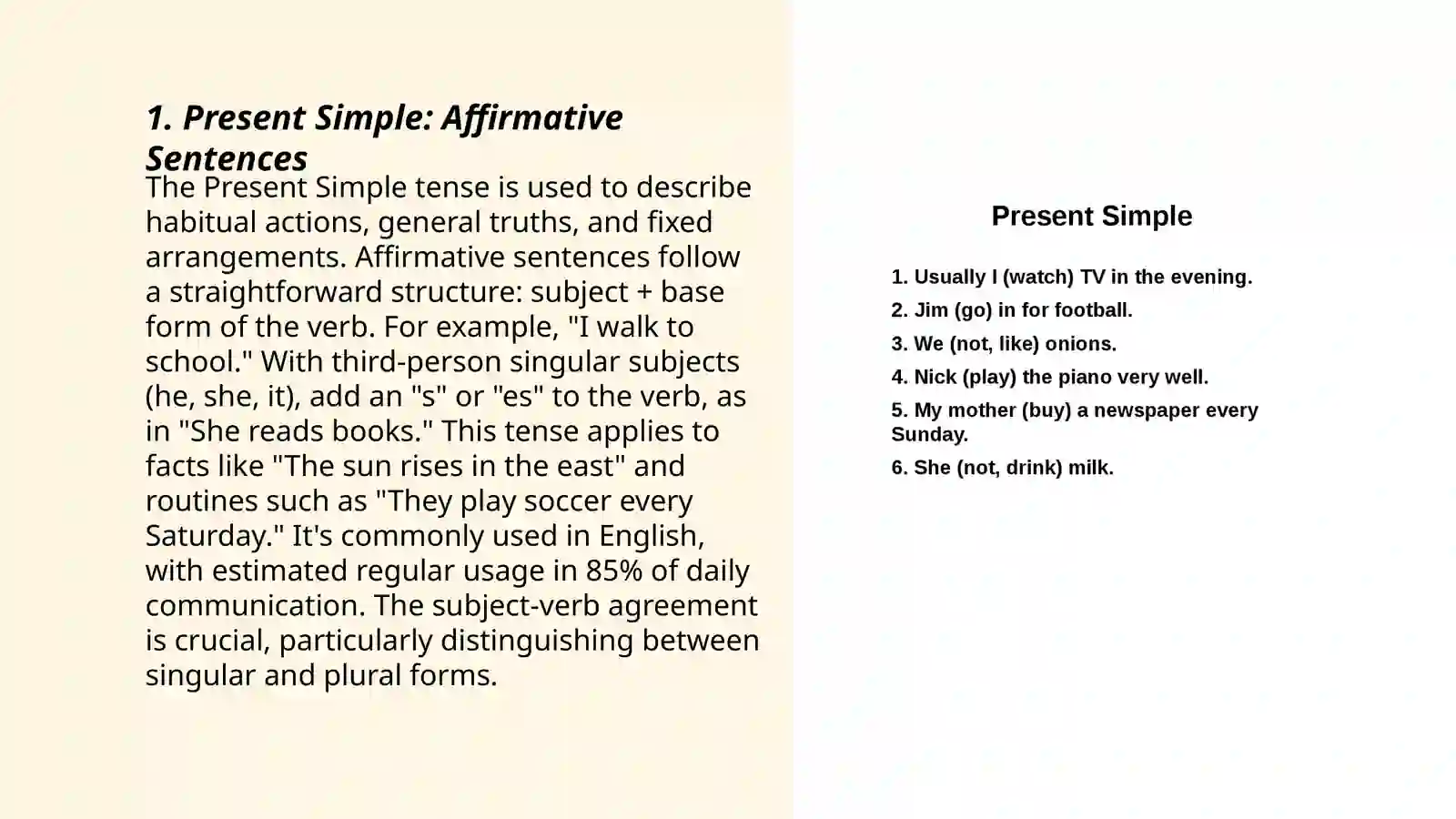 1. Present Simple: Affirmative Sentences

The Present Simple tense is used to describe habitual actions, general truths, and fixed arrangements. Affirmative sentences follow a straightforward structure: subject + base form of the verb. For example, "I walk to school." With third-person singular subjects (he, she, it), add an "s" or "es" to the verb, as in "She reads books." This tense applies to facts like "The sun rises in the east" and routines such as "They play soccer every Saturday." It's commonly used in English, with estimated regular usage in 85% of daily communication. The subject-verb agreement is crucial, particularly distinguishing between singular and plural forms.

Present Simple

1. Usually I (watch) TV in the evening.
2. Jim (go) in for football.
3. We (not, like) onions.
4. Nick (play) the piano very well.
5. My mother (buy) a newspaper every Sunday.
6. She (not, drink) milk.